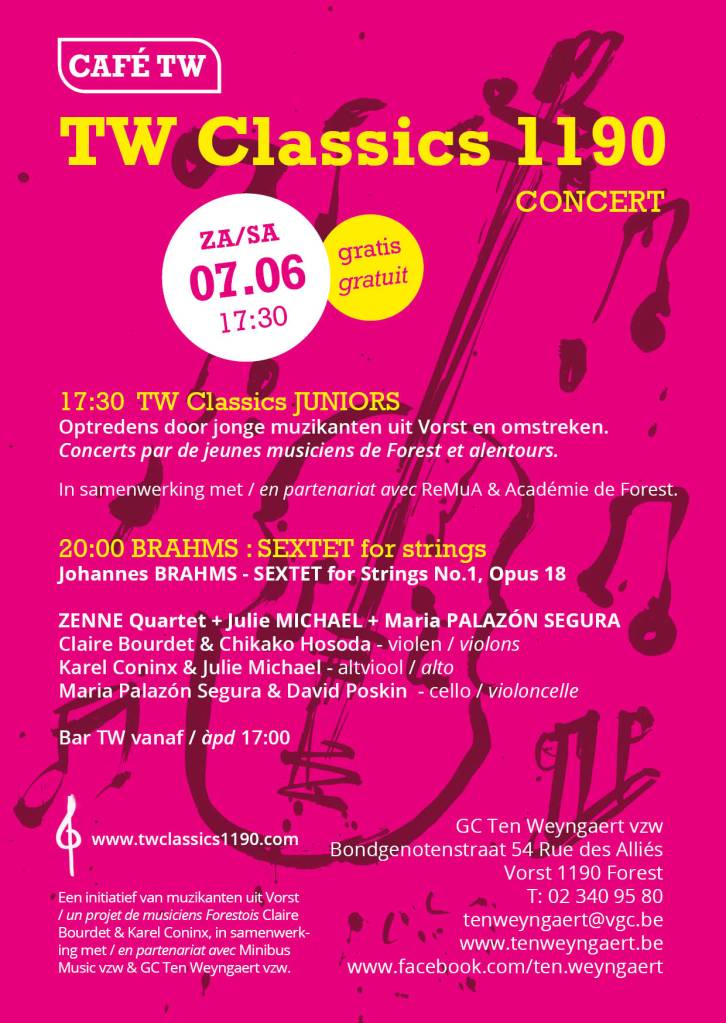 CAFÉ TW

TW Classics 1190

CONCERT

ZA/SA
07.06
17:30

gratis
gratuit

17:30 TW Classics JUNIORS
Optredens door jonge muzikanten uit Vorst en omstreken.
Concerts par de jeunes musiciens de Forest et alentours.

In samenwerking met / en partenariat avec ReMuA & Académie de Forest.

20:00 BRAHMS : SEXTET for strings
Johannes BRAHMS - SEXTET for Strings No.1, Opus 18

ZENNE Quartet + Julie MICHAEL + Maria PALAZÓN SEGURA
Claire Bourdet & Chikako Hosoda - violen / violons
Karel Coninx & Julie Michael - altviool / alto
Maria Palazón Segura & David Poskin - cello / violoncelle

Bar TW vanaf / àpd 17:00

www.twclassics1190.com

Een initiatief van muzikanten uit Vorst / un projet de musiciens Forestois Claire Bourdet & Karel Coninx, in samenwerking met / en partenariat avec Minibus Music vzw & GC Ten Weyngaert vzw.

GC Ten Weyngaert vzw
Bondgenotenstraat 54 Rue des Alliés
Vorst 1190 Forest
T: 02 340 95 80
tenweyngaert@vgc.be
www.tenweyngaert.be
www.facebook.com/ten.weyngaert